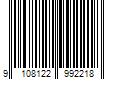 9 108122 992218